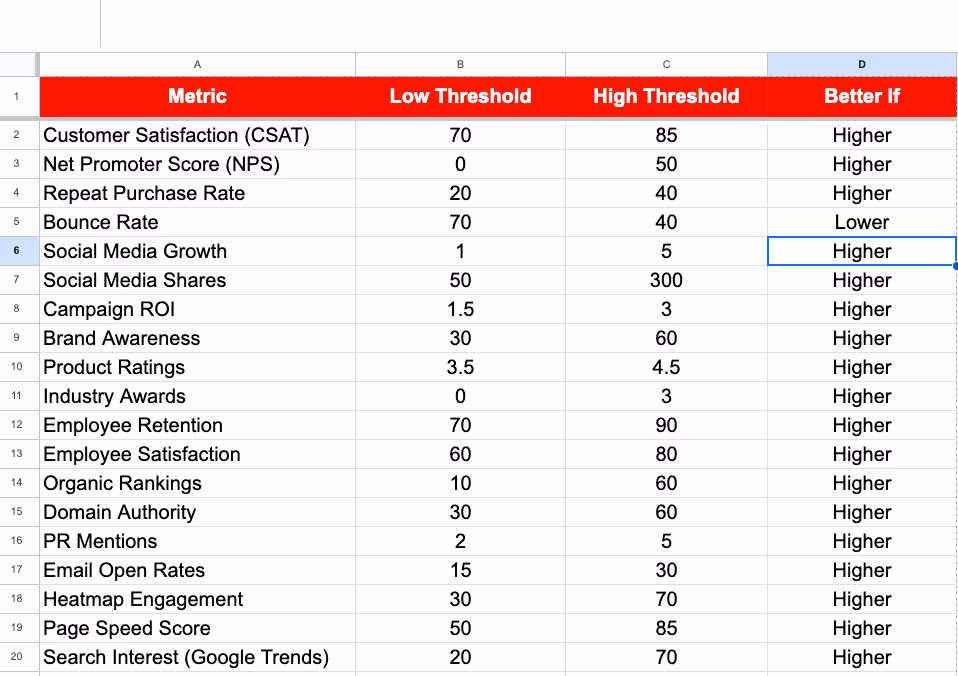 | | A | B | C | D |
|---|---|---|---|---|
| 1 | Metric | Low Threshold | High Threshold | Better If |
| 2 | Customer Satisfaction (CSAT) | 70 | 85 | Higher |
| 3 | Net Promoter Score (NPS) | 0 | 50 | Higher |
| 4 | Repeat Purchase Rate | 20 | 40 | Higher |
| 5 | Bounce Rate | 70 | 40 | Lower |
| 6 | Social Media Growth | 1 | 5 | Higher |
| 7 | Social Media Shares | 50 | 300 | Higher |
| 8 | Campaign ROI | 1.5 | 3 | Higher |
| 9 | Brand Awareness | 30 | 60 | Higher |
| 10 | Product Ratings | 3.5 | 4.5 | Higher |
| 11 | Industry Awards | 0 | 3 | Higher |
| 12 | Employee Retention | 70 | 90 | Higher |
| 13 | Employee Satisfaction | 60 | 80 | Higher |
| 14 | Organic Rankings | 10 | 60 | Higher |
| 15 | Domain Authority | 30 | 60 | Higher |
| 16 | PR Mentions | 2 | 5 | Higher |
| 17 | Email Open Rates | 15 | 30 | Higher |
| 18 | Heatmap Engagement | 30 | 70 | Higher |
| 19 | Page Speed Score | 50 | 85 | Higher |
| 20 | Search Interest (Google Trends) | 20 | 70 | Higher |